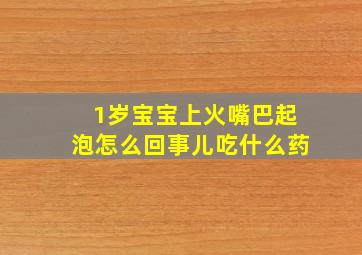 1岁宝宝上火嘴巴起泡怎么回事儿吃什么药